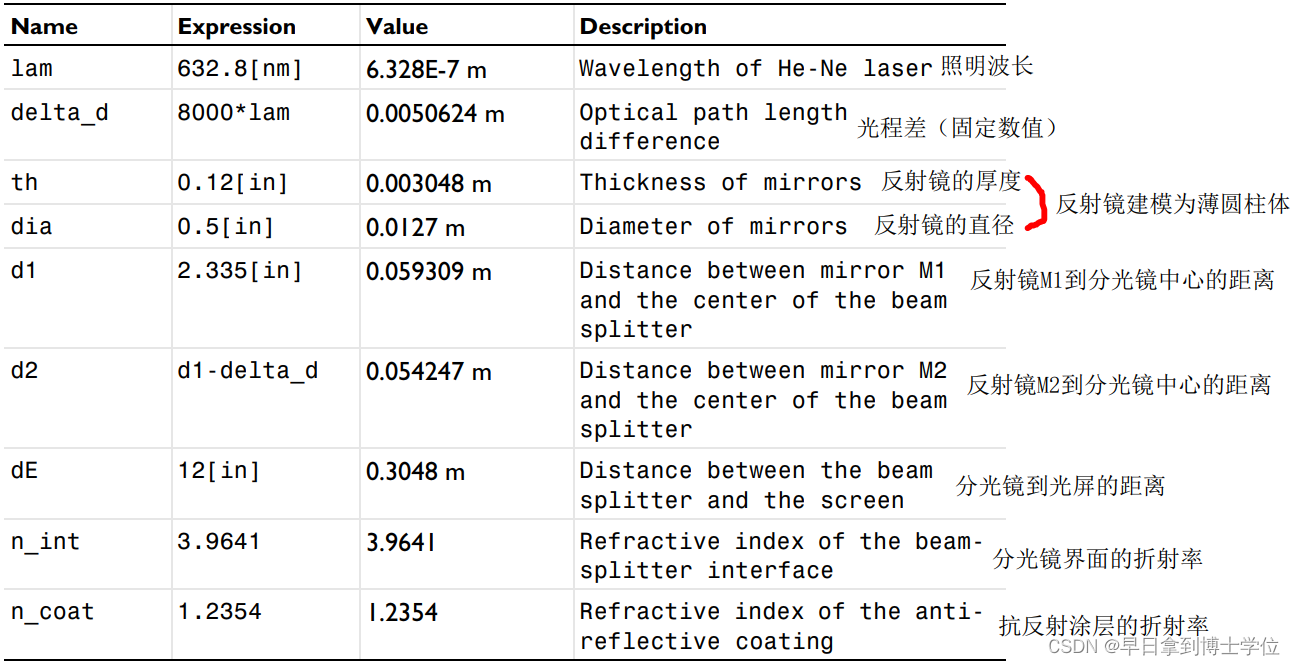 | Name | Expression | Value | Description |
|---|---|---|---|
| lam | 632.8[nm] | 6.328E-7 m | Wavelength of He-Ne laser 照明波长 |
| delta_d | 8000*lam | 0.0050624 m | Optical path length difference 光程差（固定数值） |
| th | 0.12[in] | 0.003048 m | Thickness of mirrors 反射镜的厚度 |
| dia | 0.5[in] | 0.0127 m | Diameter of mirrors 反射镜的直径 |
| d1 | 2.335[in] | 0.059309 m | Distance between mirror M1 and the center of the beam splitter 反射镜M1到分光镜中心的距离 |
| d2 | d1-delta_d | 0.054247 m | Distance between mirror M2 and the center of the beam splitter 反射镜M2到分光镜中心的距离 |
| dE | 12[in] | 0.3048 m | Distance between the beam splitter and the screen 分光镜到光屏的距离 |
| n_int | 3.9641 | 3.9641 | Refractive index of the beam-splitter interface 分光镜界面的折射率 |
| n_coat | 1.2354 | 1.2354 | Refractive index of the anti-reflective coating 抗反射涂层的折射率 |

反射镜建模为薄圆柱体

CSDN @早日拿到博士学位